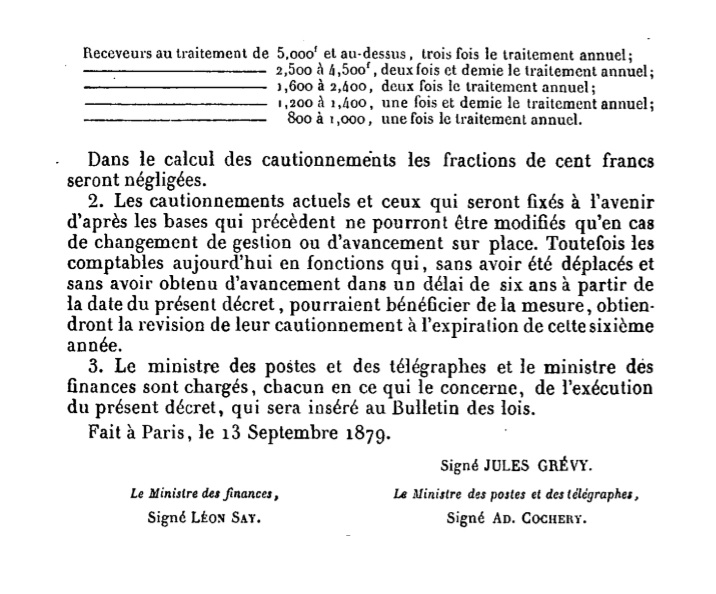 Receveurs au traitement de 5,000$^f$ et au-dessus, trois fois le traitement annuel;
——————— 2,500 à 4,500$^f$, deux fois et demie le traitement annuel;
——————— 1,600 à 2,400, deux fois le traitement annuel;
——————— 1,200 à 1,400, une fois et demie le traitement annuel;
——————— 800 à 1,000, une fois le traitement annuel.

Dans le calcul des cautionnements les fractions de cent francs seront négligées.

2. Les cautionnements actuels et ceux qui seront fixés à l'avenir d'après les bases qui précèdent ne pourront être modifiés qu'en cas de changement de gestion ou d'avancement sur place. Toutefois les comptables aujourd'hui en fonctions qui, sans avoir été déplacés et sans avoir obtenu d'avancement dans un délai de six ans à partir de la date du présent décret, pourraient bénéficier de la mesure, obtiendront la revision de leur cautionnement à l'expiration de cette sixième année.

3. Le ministre des postes et des télégraphes et le ministre des finances sont chargés, chacun en ce qui le concerne, de l'exécution du présent décret, qui sera inséré au Bulletin des lois.

Fait à Paris, le 13 Septembre 1879.

Signé JULES GRÉVY.

Le Ministre des finances,
Signé LÉON SAY.

Le Ministre des postes et des télégraphes,
Signé AD. COCHERY.